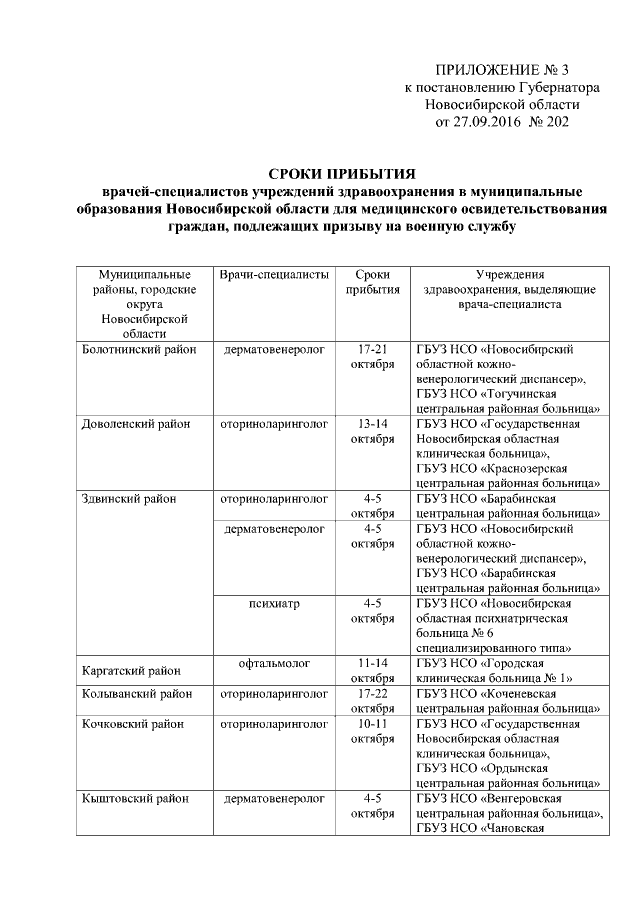 ПРИЛОЖЕНИЕ № 3
к постановлению Губернатора
Новосибирской области
от 27.09.2016 № 202

СРОКИ ПРИБЫТИЯ
врачей-специалистов учреждений здравоохранения в муниципальные образования Новосибирской области для медицинского освидетельствования граждан, подлежащих призыву на военную службу

| Муниципальные районы, городские округа Новосибирской области | Врачи-специалисты | Сроки прибытия | Учреждения здравоохранения, выделяющие врача-специалиста |
|---|---|---|---|
| Болотнинский район | дерматовенеролог | 17-21 октября | ГБУЗ НСО «Новосибирский областной кожно-венерологический диспансер», ГБУЗ НСО «Тогучинская центральная районная больница» |
| Доволенский район | оториноларинголог | 13-14 октября | ГБУЗ НСО «Государственная Новосибирская областная клиническая больница», ГБУЗ НСО «Краснозерская центральная районная больница» |
| Здвинский район | оториноларинголог | 4-5 октября | ГБУЗ НСО «Барабинская центральная районная больница» |
| | дерматовенеролог | 4-5 октября | ГБУЗ НСО «Новосибирский областной кожно-венерологический диспансер», ГБУЗ НСО «Барабинская центральная районная больница» |
| | психиатр | 4-5 октября | ГБУЗ НСО «Новосибирская областная психиатрическая больница № 6 специализированного типа» |
| Каргатский район | офтальмолог | 11-14 октября | ГБУЗ НСО «Городская клиническая больница № 1» |
| Колыванский район | оториноларинголог | 17-22 октября | ГБУЗ НСО «Коченевская центральная районная больница» |
| Кочковский район | оториноларинголог | 10-11 октября | ГБУЗ НСО «Государственная Новосибирская областная клиническая больница», ГБУЗ НСО «Ордынская центральная районная больница» |
| Кыштовский район | дерматовенеролог | 4-5 октября | ГБУЗ НСО «Венгеровская центральная районная больница», ГБУЗ НСО «Чановская |